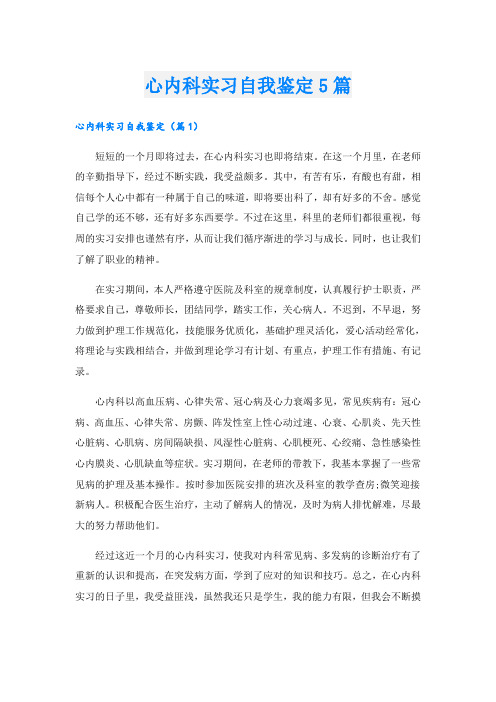 心内科实习自我鉴定5篇

心内科实习自我鉴定（篇1）

短短的一个月即将过去，在心内科实习也即将结束。在这一个月里，在老师的辛勤指导下，经过不断实践，我受益颇多。其中，有苦有乐，有酸也有甜，相信每个人心中都有一种属于自己的味道，即将要出科了，却有好多的不舍。感觉自己学的还不够，还有好多东西要学。不过在这里，科里的老师们都很重视，每周的实习安排也谨然有序，从而让我们循序渐进的学习与成长。同时，也让我们了解了职业的精神。

在实习期间，本人严格遵守医院及科室的规章制度，认真履行护士职责，严格要求自己，尊敬师长，团结同学，踏实工作，关心病人。不迟到，不早退，努力做到护理工作规范化，技能服务优质化，基础护理灵活化，爱心活动经常化，将理论与实践相结合，并做到理论学习有计划、有重点，护理工作有措施、有记录。

心内科以高血压病、心律失常、冠心病及心力衰竭多见，常见疾病有：冠心病、高血压、心律失常、房颤、阵发性室上性心动过速、心衰、心肌炎、先天性心脏病、心肌病、房间隔缺损、风湿性心脏病、心肌梗死、心绞痛、急性感染性心内膜炎、心肌缺血等症状。实习期间，在老师的带教下，我基本掌握了一些常见病的护理及基本操作。按时参加医院安排的班次及科室的教学查房;微笑迎接新病人。积极配合医生治疗，主动了解病人的情况，及时为病人排忧解难，尽最大的努力帮助他们。

经过这近一个月的心内科实习，使我对内科常见病、多发病的诊断治疗有了重新的认识和提高，在突发病方面，学到了应对的知识和技巧。总之，在心内科实习的日子里，我受益匪浅，虽然我还只是学生，我的能力有限，但我会不断摸